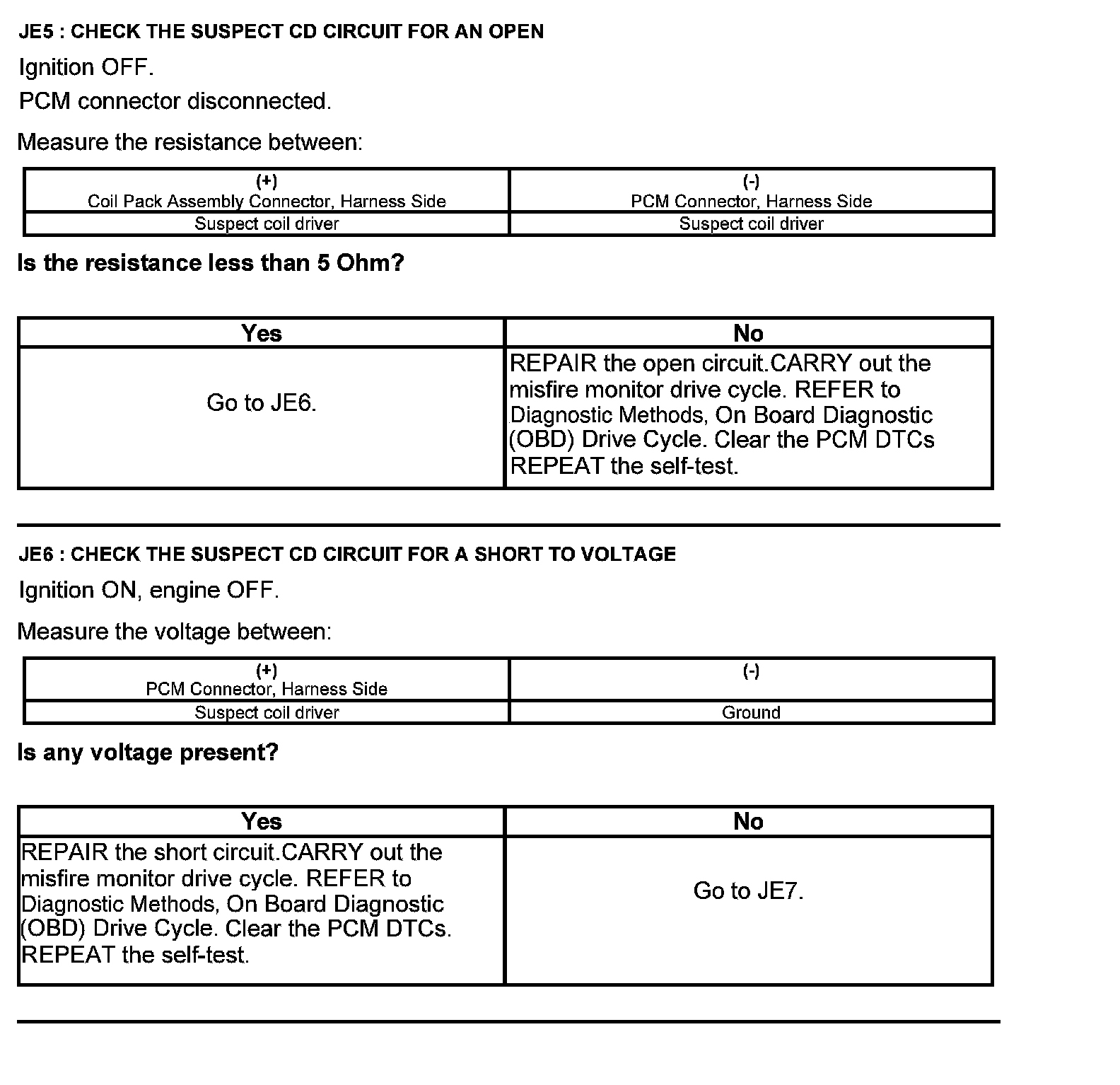 JE5 : CHECK THE SUSPECT CD CIRCUIT FOR AN OPEN

Ignition OFF.

PCM connector disconnected.

Measure the resistance between:

| (+) Coil Pack Assembly Connector, Harness Side | (-) PCM Connector, Harness Side |
|---|---|
| Suspect coil driver | Suspect coil driver |

Is the resistance less than 5 Ohm?

| Yes | No |
|---|---|
| Go to JE6. | REPAIR the open circuit.CARRY out the misfire monitor drive cycle. REFER to Diagnostic Methods, On Board Diagnostic (OBD) Drive Cycle. Clear the PCM DTCs REPEAT the self-test. |

JE6 : CHECK THE SUSPECT CD CIRCUIT FOR A SHORT TO VOLTAGE

Ignition ON, engine OFF.

Measure the voltage between:

| (+) PCM Connector, Harness Side | (-) |
|---|---|
| Suspect coil driver | Ground |

Is any voltage present?

| Yes | No |
|---|---|
| REPAIR the short circuit.CARRY out the misfire monitor drive cycle. REFER to Diagnostic Methods, On Board Diagnostic (OBD) Drive Cycle. Clear the PCM DTCs. REPEAT the self-test. | Go to JE7. |